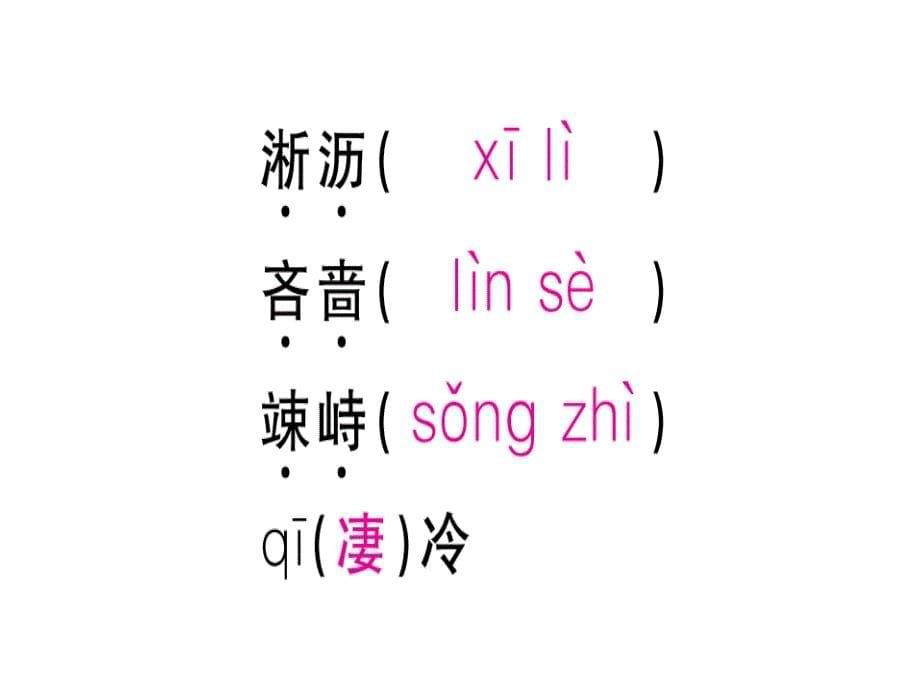 淅沥（ xī lì ）

吝啬（ lìn sè ）

竦峙（ sǒng zhì ）

qī（凄）冷